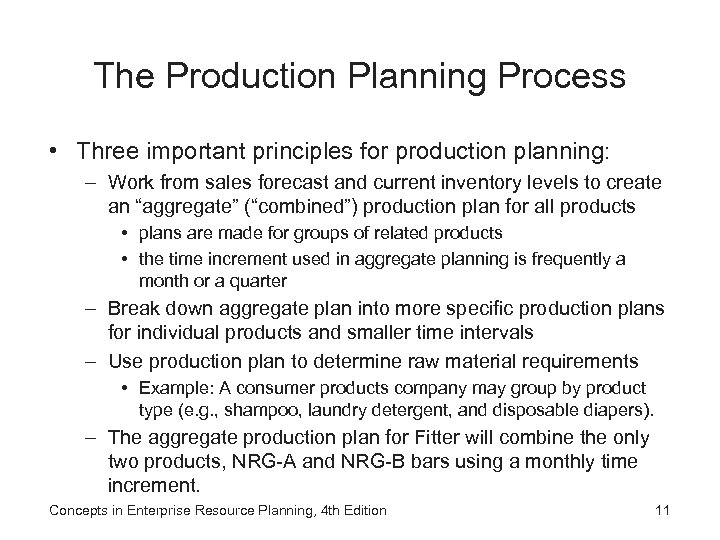 The Production Planning Process

• Three important principles for production planning:
– Work from sales forecast and current inventory levels to create an “aggregate” (“combined”) production plan for all products
• plans are made for groups of related products
• the time increment used in aggregate planning is frequently a month or a quarter
– Break down aggregate plan into more specific production plans for individual products and smaller time intervals
– Use production plan to determine raw material requirements
• Example: A consumer products company may group by product type (e.g., shampoo, laundry detergent, and disposable diapers).
– The aggregate production plan for Fitter will combine the only two products, NRG-A and NRG-B bars using a monthly time increment.

Concepts in Enterprise Resource Planning, 4th Edition

11